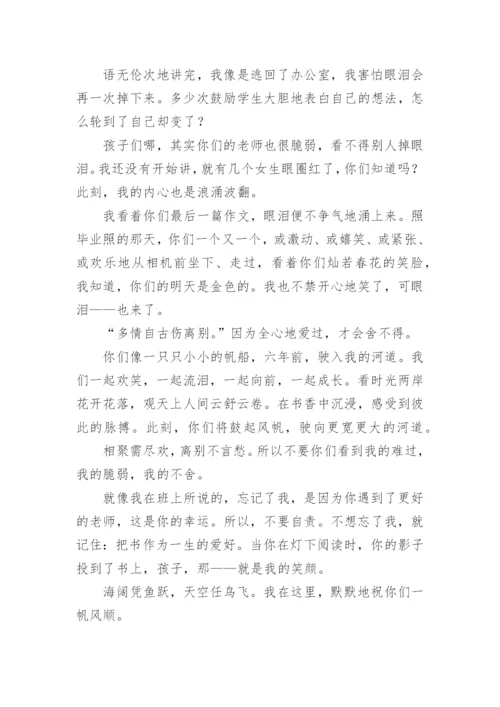 语无伦次地讲完，我像是逃回了办公室，我害怕眼泪会再一次掉下来。多少次鼓励学生大胆地表白自己的想法，怎么轮到了自己却变了？

孩子们哪，其实你们的老师也很脆弱，看不得别人掉眼泪。我还没有开始讲，就有几个女生眼圈红了，你们知道吗？此刻，我的内心也是浪涌波翻。

我看着你们最后一篇作文，眼泪便不争气地涌上来。照毕业照的那天，你们一个又一个，或激动、或嬉笑、或紧张、或欢乐地从相机前坐下、走过，看着你们灿若春花的笑脸，我知道，你们的明天是金色的。我也不禁开心地笑了，可眼泪——也来了。

“多情自古伤离别。”因为全心地爱过，才会舍不得。

你们像一只只小小的帆船，六年前，驶入我的河道。我们一起欢笑，一起流泪，一起向前，一起成长。看时光两岸花开花落，观天上人间云舒云卷。在书香中沉浸，感受到彼此的脉搏。此刻，你们将鼓起风帆，驶向更宽更大的河道。

相聚需尽欢，离别不言愁。所以不要你们看到我的难过，我的脆弱，我的不舍。

就像我在班上所说的，忘记了我，是因为你遇到了更好的老师，这是你的幸运。所以，不要自责。不想忘了我，就记住：把书作为一生的爱好。当你在灯下阅读时，你的影子投到了书上，孩子，那——就是我的笑颜。

海阔凭鱼跃，天空任鸟飞。我在这里，默默地祝你们一帆风顺。